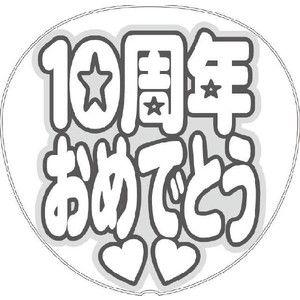 10周年
おめでとう